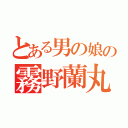 とある男の娘の
霧野蘭丸